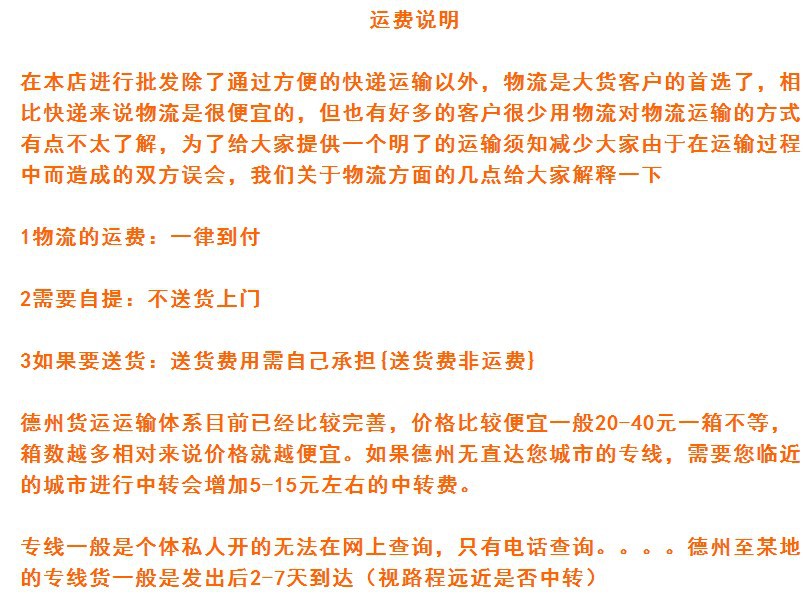 运费说明

在本店进行批发除了通过方便的快递运输以外，物流是大货客户的首选了，相比快递来说物流是很便宜的，但也有好多的客户很少用物流对物流运输的方式有点不太了解，为了给大家提供一个明了的运输须知减少大家由于在运输过程中而造成的双方误会，我们关于物流方面的几点给大家解释一下

1物流的运费：一律到付

2需要自提：不送货上门

3如果要送货：送货费用需自己承担{送货费非运费}

德州货运运输体系目前已经比较完善，价格比较便宜一般20-40元一箱不等，箱数越多相对来说价格就越便宜。如果德州无直达您城市的专线，需要您临近的城市进行中转会增加5-15元左右的中转费。

专线一般是个体私人开的无法在网上查询，只有电话查询。。。。德州至某地的专线货一般是发出后2-7天到达（视路程远近是否中转）